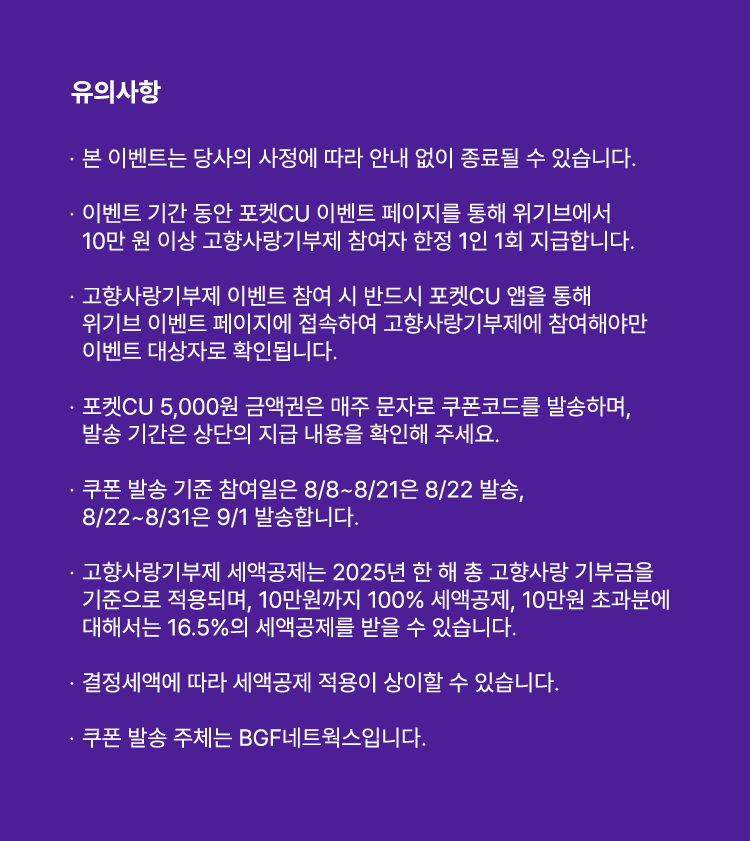 유의사항

· 본 이벤트는 당사의 사정에 따라 안내 없이 종료될 수 있습니다.

· 이벤트 기간 동안 포켓CU 이벤트 페이지를 통해 위기브에서 10만 원 이상 고향사랑기부제 참여자 한정 1인 1회 지급합니다.

· 고향사랑기부제 이벤트 참여 시 반드시 포켓CU 앱을 통해 위기브 이벤트 페이지에 접속하여 고향사랑기부제에 참여해야만 이벤트 대상자로 확인됩니다.

· 포켓CU 5,000원 금액권은 매주 문자로 쿠폰코드를 발송하며, 발송 기간은 상단의 지급 내용을 확인해 주세요.

· 쿠폰 발송 기준 참여일은 8/8~8/21은 8/22 발송, 8/22~8/31은 9/1 발송합니다.

· 고향사랑기부제 세액공제는 2025년 한 해 총 고향사랑 기부금을 기준으로 적용되며, 10만원까지 100% 세액공제, 10만원 초과분에 대해서는 16.5%의 세액공제를 받을 수 있습니다.

· 결정세액에 따라 세액공제 적용이 상이할 수 있습니다.

· 쿠폰 발송 주체는 BGF네트웍스입니다.